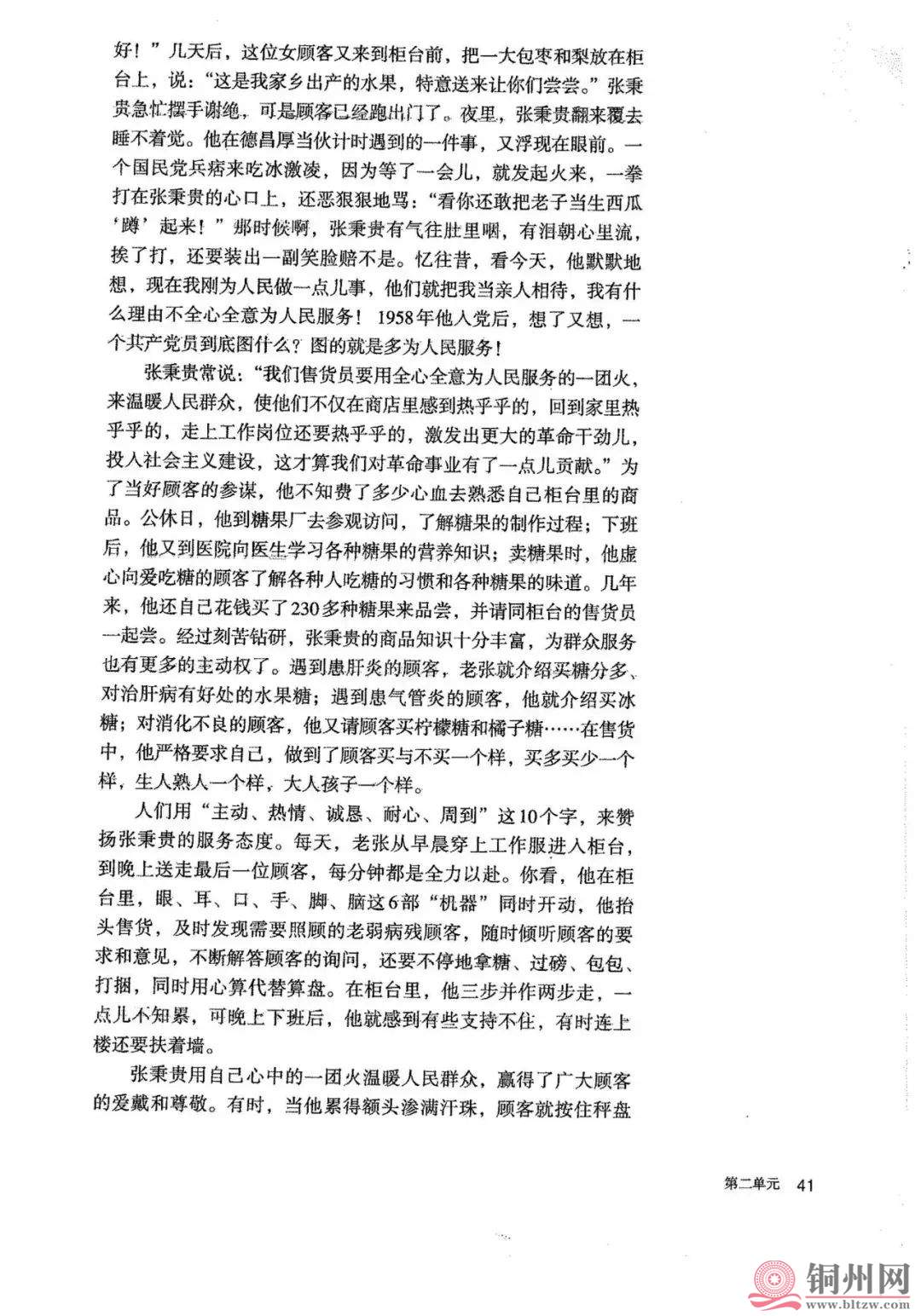 好！”几天后，这位女顾客又来到柜台前，把一大包枣和梨放在柜台上，说：“这是我家乡出产的水果，特意送来让你们尝尝。”张秉贵急忙摆手谢绝，可是顾客已经跑出门了。夜里，张秉贵翻来覆去睡不着觉。他在德昌厚当伙计时遇到的一件事，又浮现在眼前。一个国民党兵痞来吃冰激凌，因为等了一会儿，就发起火来，一拳打在张秉贵的心口上，还恶狠狠地骂：“看你还敢把老子当生西瓜‘蹲’起来！”那时候啊，张秉贵有气往肚里咽，有泪朝心里流，挨了打，还要装出一副笑脸赔不是。忆往昔，看今天，他默默地想，现在我刚为人民做一点儿事，他们就把我当亲人相待，我有什么理由不全心全意为人民服务！1958年他入党后，想了又想，一个共产党员到底图什么？图的就是多为人民服务！

张秉贵常说：“我们售货员要用全心全意为人民服务的一团火，来温暖人民群众，使他们不仅在商店里感到热乎乎的，回到家里热乎乎的，走上工作岗位还要热乎乎的，激发出更大的革命干劲儿，投入社会主义建设，这才算我们对革命事业有了一点儿贡献。”为了当好顾客的参谋，他不知费了多少心血去熟悉自己柜台里的商品。公休日，他到糖果厂去参观访问，了解糖果的制作过程；下班后，他又到医院向医生学习各种糖果的营养知识；卖糖果时，他虚心向爱吃糖的顾客了解各种人吃糖的习惯和各种糖果的味道。几年来，他还自己花钱买了230多种糖果来品尝，并请同柜台的售货员一起尝。经过刻苦钻研，张秉贵的商品知识十分丰富，为群众服务也有更多的主动权了。遇到患肝炎的顾客，老张就介绍买糖分多、对治肝病有好处的水果糖；遇到患气管炎的顾客，他就介绍买冰糖；对消化不良的顾客，他又请顾客买柠檬糖和橘子糖……在售货中，他严格要求自己，做到了顾客买与不买一个样，买多买少一个样，生人熟人一个样，大人孩子一个样。

人们用“主动、热情、诚恳、耐心、周到”这10个字，来赞扬张秉贵的服务态度。每天，老张从早晨穿上工作服进入柜台，到晚上送走最后一位顾客，每分钟都是全力以赴。你看，他在柜台里，眼、耳、口、手、脚、脑这6部“机器”同时开动，他抬头售货，及时发现需要照顾的老弱病残顾客，随时倾听顾客的要求和意见，不断解答顾客的询问，还要不停地拿糖、过磅、包包、打捆，同时用心算代替算盘。在柜台里，他三步并作两步走，一点儿不知累，可晚上下班后，他就感到有些支持不住，有时连上楼还要扶着墙。

张秉贵用自己心中的一团火温暖人民群众，赢得了广大顾客的爱戴和尊敬。有时，当他累得额头渗满汗珠，顾客就按住秤盘

第二单元 41

铜州网
www.bltzw.com